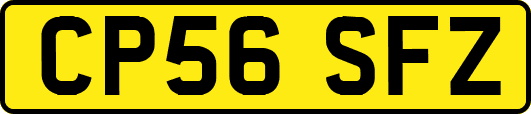 CP56 SFZ